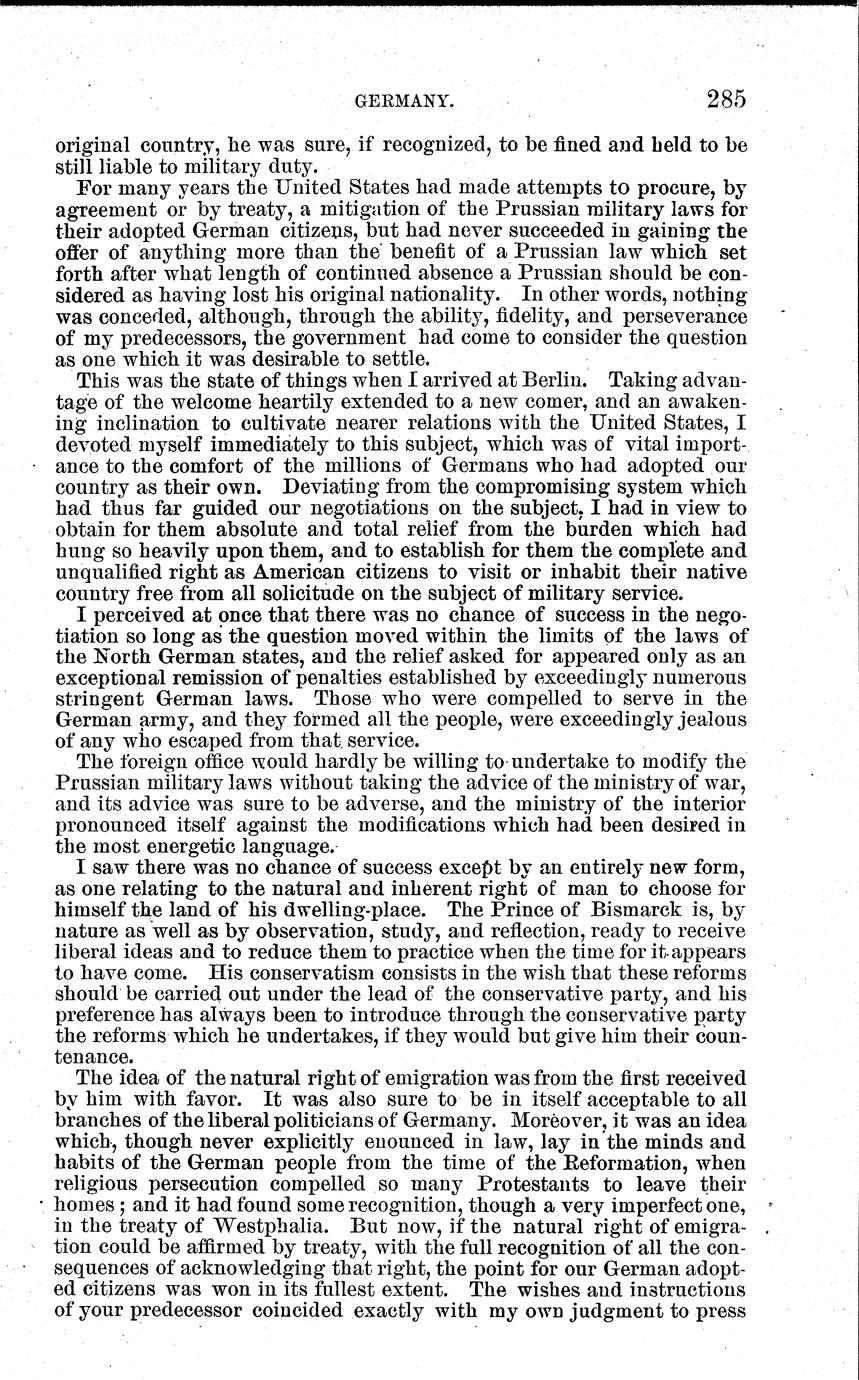 GERMANY. 285

original country, he was sure, if recognized, to be fined and held to be still liable to military duty.

For many years the United States had made attempts to procure, by agreement or by treaty, a mitigation of the Prussian military laws for their adopted German citizens, but had never succeeded in gaining the offer of anything more than the benefit of a Prussian law which set forth after what length of continued absence a Prussian should be considered as having lost his original nationality. In other words, nothing was conceded, although, through the ability, fidelity, and perseverance of my predecessors, the government had come to consider the question as one which it was desirable to settle.

This was the state of things when I arrived at Berlin. Taking advantage of the welcome heartily extended to a new comer, and an awakening inclination to cultivate nearer relations with the United States, I devoted myself immediately to this subject, which was of vital importance to the comfort of the millions of Germans who had adopted our country as their own. Deviating from the compromising system which had thus far guided our negotiations on the subject, I had in view to obtain for them absolute and total relief from the burden which had hung so heavily upon them, and to establish for them the complete and unqualified right as American citizens to visit or inhabit their native country free from all solicitude on the subject of military service.

I perceived at once that there was no chance of success in the negotiation so long as the question moved within the limits of the laws of the North German states, and the relief asked for appeared only as an exceptional remission of penalties established by exceedingly numerous stringent German laws. Those who were compelled to serve in the German army, and they formed all the people, were exceedingly jealous of any who escaped from that service.

The foreign office would hardly be willing to undertake to modify the Prussian military laws without taking the advice of the ministry of war, and its advice was sure to be adverse, and the ministry of the interior pronounced itself against the modifications which had been desired in the most energetic language.

I saw there was no chance of success except by an entirely new form, as one relating to the natural and inherent right of man to choose for himself the land of his dwelling-place. The Prince of Bismarck is, by nature as well as by observation, study, and reflection, ready to receive liberal ideas and to reduce them to practice when the time for it appears to have come. His conservatism consists in the wish that these reforms should be carried out under the lead of the conservative party, and his preference has always been to introduce through the conservative party the reforms which he undertakes, if they would but give him their countenance.

The idea of the natural right of emigration was from the first received by him with favor. It was also sure to be in itself acceptable to all branches of the liberal politicians of Germany. Moreover, it was an idea which, though never explicitly enounced in law, lay in the minds and habits of the German people from the time of the Reformation, when religious persecution compelled so many Protestants to leave their homes; and it had found some recognition, though a very imperfect one, in the treaty of Westphalia. But now, if the natural right of emigration could be affirmed by treaty, with the full recognition of all the consequences of acknowledging that right, the point for our German adopted citizens was won in its fullest extent. The wishes and instructions of your predecessor coincided exactly with my own judgment to press